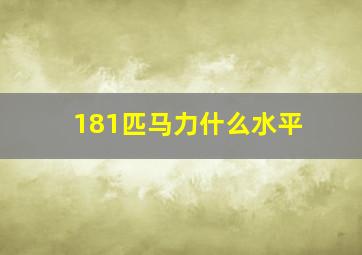 181匹马力什么水平